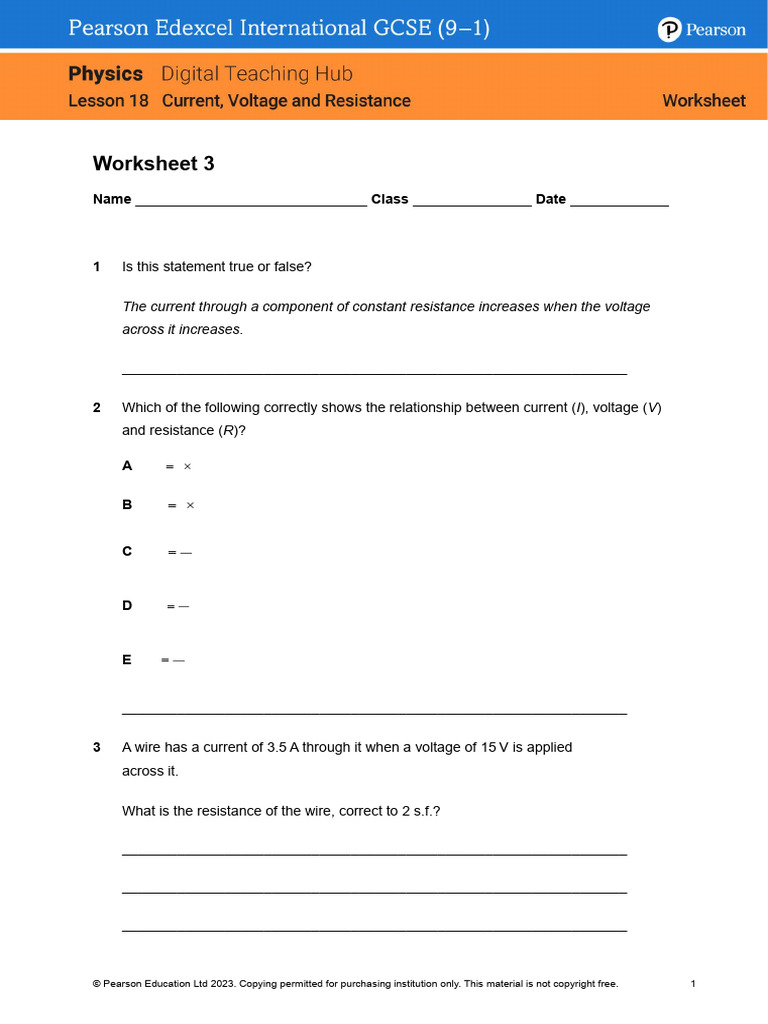 Pearson Edexcel International GCSE (9–1)

Pearson

Physics Digital Teaching Hub
Lesson 18 Current, Voltage and Resistance Worksheet

Worksheet 3

Name ____ Class ____ Date ____

1 Is this statement true or false?

The current through a component of constant resistance increases when the voltage across it increases.

____

2 Which of the following correctly shows the relationship between current (I), voltage (V) and resistance (R)?

A = ×

B = ×

C = —

D = —

E = —

____

3 A wire has a current of 3.5 A through it when a voltage of 15 V is applied across it.

What is the resistance of the wire, correct to 2 s.f.?

____

____

____

© Pearson Education Ltd 2023. Copying permitted for purchasing institution only. This material is not copyright free. 1